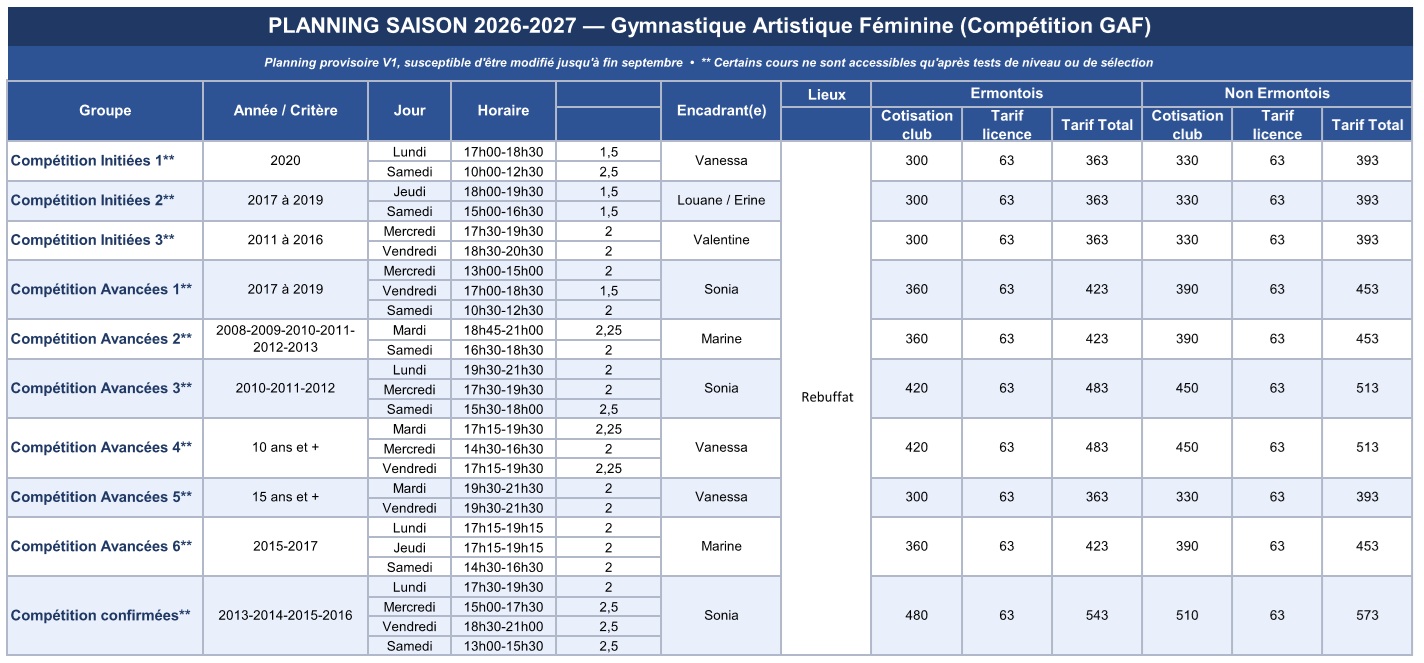 PLANNING SAISON 2026-2027 — Gymnastique Artistique Féminine (Compétition GAF)

Planning provisoire V1, susceptible d'être modifié jusqu'à fin septembre • ** Certains cours ne sont accessibles qu'après tests de niveau ou de sélection

| Groupe | Année / Critère | Jour | Horaire | | Encadrant(e) | Lieux | Ermontois Cotisation club | Ermontois Tarif licence | Ermontois Tarif Total | Non Ermontois Cotisation club | Non Ermontois Tarif licence | Non Ermontois Tarif Total |
|---|---|---|---|---|---|---|---|---|---|---|---|---|
| Compétition Initiées 1** | 2020 | Lundi | 17h00-18h30 | 1,5 | Vanessa | Rebuffat | 300 | 63 | 363 | 330 | 63 | 393 |
| | | Samedi | 10h00-12h30 | 2,5 | | | | | | | | |
| Compétition Initiées 2** | 2017 à 2019 | Jeudi | 18h00-19h30 | 1,5 | Louane / Erine | | 300 | 63 | 363 | 330 | 63 | 393 |
| | | Samedi | 15h00-16h30 | 1,5 | | | | | | | | |
| Compétition Initiées 3** | 2011 à 2016 | Mercredi | 17h30-19h30 | 2 | Valentine | | 300 | 63 | 363 | 330 | 63 | 393 |
| | | Vendredi | 18h30-20h30 | 2 | | | | | | | | |
| Compétition Avancées 1** | 2017 à 2019 | Mercredi | 13h00-15h00 | 2 | Sonia | | 360 | 63 | 423 | 390 | 63 | 453 |
| | | Vendredi | 17h00-18h30 | 1,5 | | | | | | | | |
| | | Samedi | 10h30-12h30 | 2 | | | | | | | | |
| Compétition Avancées 2** | 2008-2009-2010-2011-2012-2013 | Mardi | 18h45-21h00 | 2,25 | Marine | | 360 | 63 | 423 | 390 | 63 | 453 |
| | | Samedi | 16h30-18h30 | 2 | | | | | | | | |
| Compétition Avancées 3** | 2010-2011-2012 | Lundi | 19h30-21h30 | 2 | Sonia | | 420 | 63 | 483 | 450 | 63 | 513 |
| | | Mercredi | 17h30-19h30 | 2 | | | | | | | | |
| | | Samedi | 15h30-18h00 | 2,5 | | | | | | | | |
| Compétition Avancées 4** | 10 ans et + | Mardi | 17h15-19h30 | 2,25 | Vanessa | | 420 | 63 | 483 | 450 | 63 | 513 |
| | | Mercredi | 14h30-16h30 | 2 | | | | | | | | |
| | | Vendredi | 17h15-19h30 | 2,25 | | | | | | | | |
| Compétition Avancées 5** | 15 ans et + | Mardi | 19h30-21h30 | 2 | Vanessa | | 300 | 63 | 363 | 330 | 63 | 393 |
| | | Vendredi | 19h30-21h30 | 2 | | | | | | | | |
| Compétition Avancées 6** | 2015-2017 | Lundi | 17h15-19h15 | 2 | Marine | | 360 | 63 | 423 | 390 | 63 | 453 |
| | | Jeudi | 17h15-19h15 | 2 | | | | | | | | |
| | | Samedi | 14h30-16h30 | 2 | | | | | | | | |
| Compétition confirmées** | 2013-2014-2015-2016 | Lundi | 17h30-19h30 | 2 | Sonia | | 480 | 63 | 543 | 510 | 63 | 573 |
| | | Mercredi | 15h00-17h30 | 2,5 | | | | | | | | |
| | | Vendredi | 18h30-21h00 | 2,5 | | | | | | | | |
| | | Samedi | 13h00-15h30 | 2,5 | | | | | | | | |